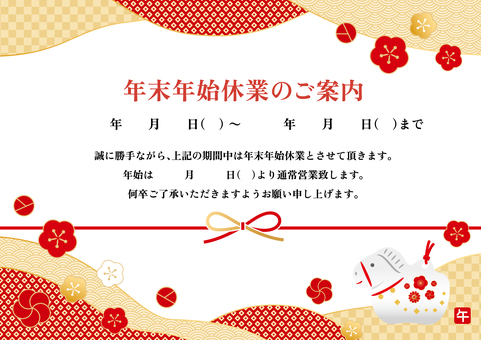 年末年始休業のご案内

年　月　日(　)～　年　月　日(　)まで

誠に勝手ながら､上記の期間中は年末年始休業とさせて頂きます。

年始は　月　日(　)より通常営業致します。

何卒ご了承いただきますようお願い申し上げます。

午